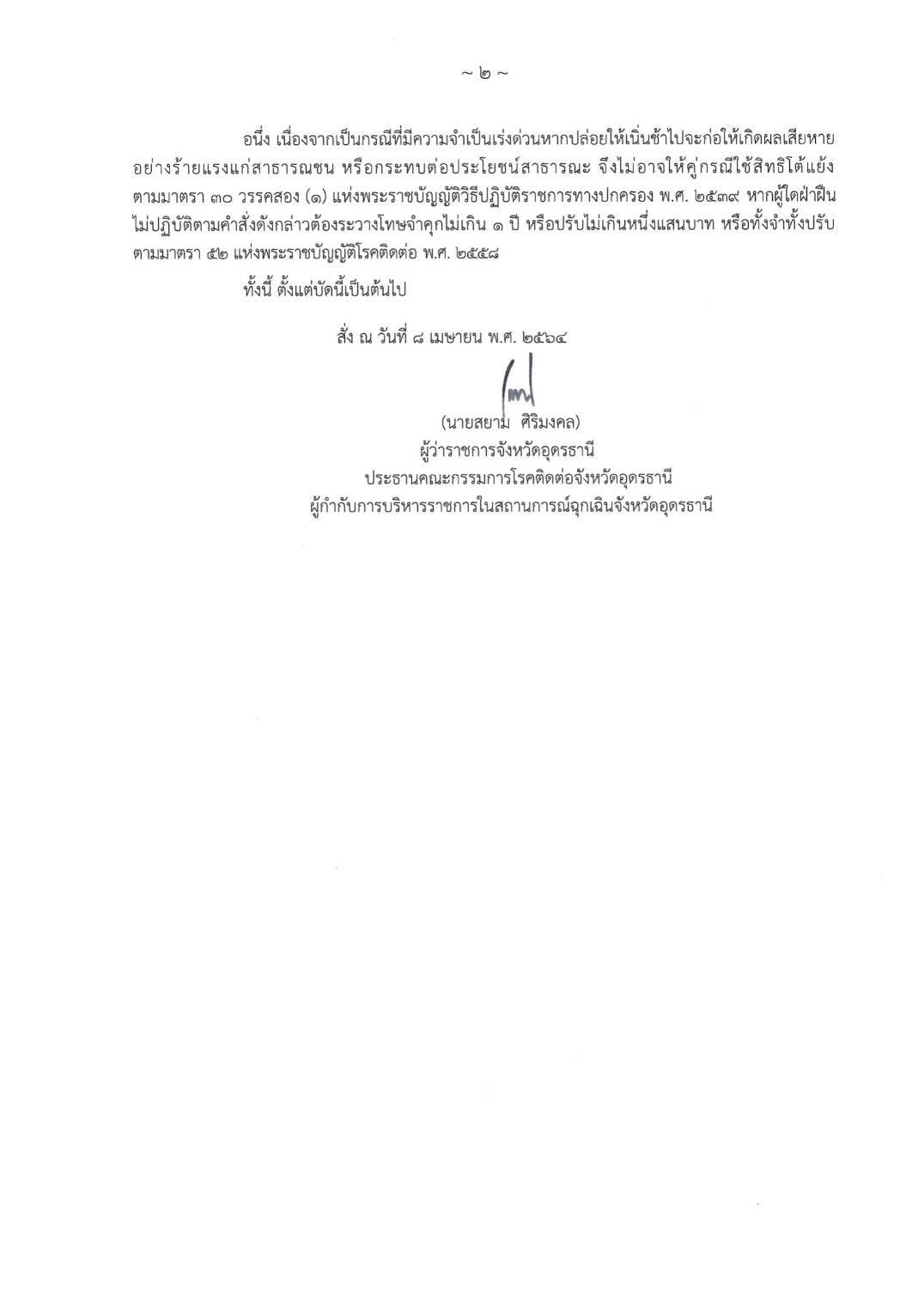 ~ ๒ ~

อนึ่ง เนื่องจากเป็นกรณีที่มีความจำเป็นเร่งด่วนหากปล่อยให้เนิ่นช้าไปจะก่อให้เกิดผลเสียหายอย่างร้ายแรงแก่สาธารณชน หรือกระทบต่อประโยชน์สาธารณะ จึงไม่อาจให้คู่กรณีใช้สิทธิโต้แย้งตามมาตรา ๓๐ วรรคสอง (๑) แห่งพระราชบัญญัติวิธีปฏิบัติราชการทางปกครอง พ.ศ. ๒๕๓๙ หากผู้ใดฝ่าฝืนไม่ปฏิบัติตามคำสั่งดังกล่าวต้องระวางโทษจำคุกไม่เกิน ๑ ปี หรือปรับไม่เกินหนึ่งแสนบาท หรือทั้งจำทั้งปรับตามมาตรา ๕๒ แห่งพระราชบัญญัติโรคติดต่อ พ.ศ. ๒๕๕๘

ทั้งนี้ ตั้งแต่บัดนี้เป็นต้นไป

สั่ง ณ วันที่ ๘ เมษายน พ.ศ. ๒๕๖๔

(นายสยาม ศิริมงคล)
ผู้ว่าราชการจังหวัดอุดรธานี
ประธานคณะกรรมการโรคติดต่อจังหวัดอุดรธานี
ผู้กำกับการบริหารราชการในสถานการณ์ฉุกเฉินจังหวัดอุดรธานี